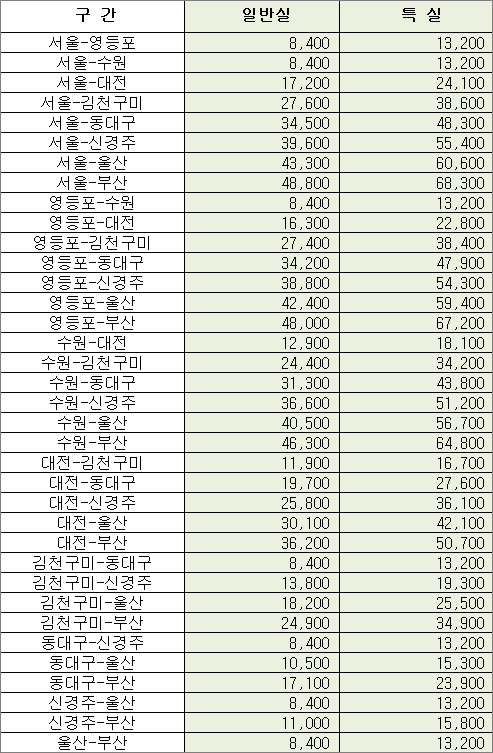 | 구 간 | 일반실 | 특 실 |
|---|---|---|
| 서울-영등포 | 8,400 | 13,200 |
| 서울-수원 | 8,400 | 13,200 |
| 서울-대전 | 17,200 | 24,100 |
| 서울-김천구미 | 27,600 | 38,600 |
| 서울-동대구 | 34,500 | 48,300 |
| 서울-신경주 | 39,600 | 55,400 |
| 서울-울산 | 43,300 | 60,600 |
| 서울-부산 | 48,800 | 68,300 |
| 영등포-수원 | 8,400 | 13,200 |
| 영등포-대전 | 16,300 | 22,800 |
| 영등포-김천구미 | 27,400 | 38,400 |
| 영등포-동대구 | 34,200 | 47,900 |
| 영등포-신경주 | 38,800 | 54,300 |
| 영등포-울산 | 42,400 | 59,400 |
| 영등포-부산 | 48,000 | 67,200 |
| 수원-대전 | 12,900 | 18,100 |
| 수원-김천구미 | 24,400 | 34,200 |
| 수원-동대구 | 31,300 | 43,800 |
| 수원-신경주 | 36,600 | 51,200 |
| 수원-울산 | 40,500 | 56,700 |
| 수원-부산 | 46,300 | 64,800 |
| 대전-김천구미 | 11,900 | 16,700 |
| 대전-동대구 | 19,700 | 27,600 |
| 대전-신경주 | 25,800 | 36,100 |
| 대전-울산 | 30,100 | 42,100 |
| 대전-부산 | 36,200 | 50,700 |
| 김천구미-동대구 | 8,400 | 13,200 |
| 김천구미-신경주 | 13,800 | 19,300 |
| 김천구미-울산 | 18,200 | 25,500 |
| 김천구미-부산 | 24,900 | 34,900 |
| 동대구-신경주 | 8,400 | 13,200 |
| 동대구-울산 | 10,500 | 15,300 |
| 동대구-부산 | 17,100 | 23,900 |
| 신경주-울산 | 8,400 | 13,200 |
| 신경주-부산 | 11,000 | 15,800 |
| 울산-부산 | 8,400 | 13,200 |